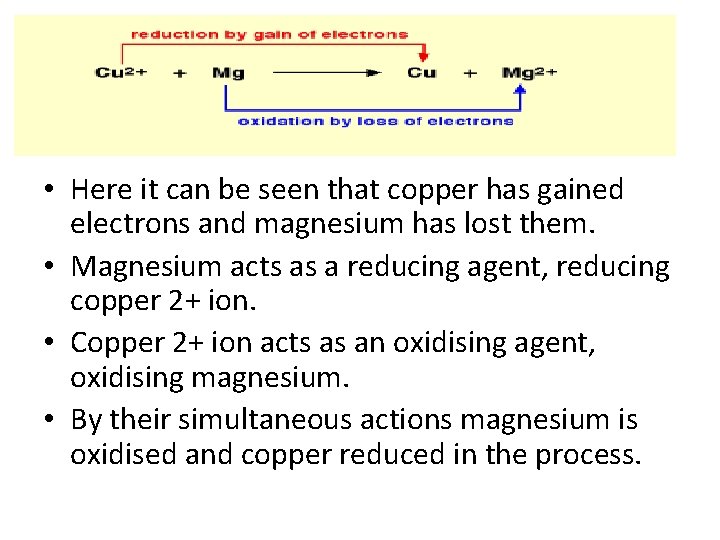 reduction by gain of electrons

$Cu^{2+} + Mg \longrightarrow Cu + Mg^{2+}$

oxidation by loss of electrons

• Here it can be seen that copper has gained electrons and magnesium has lost them.
• Magnesium acts as a reducing agent, reducing copper 2+ ion.
• Copper 2+ ion acts as an oxidising agent, oxidising magnesium.
• By their simultaneous actions magnesium is oxidised and copper reduced in the process.